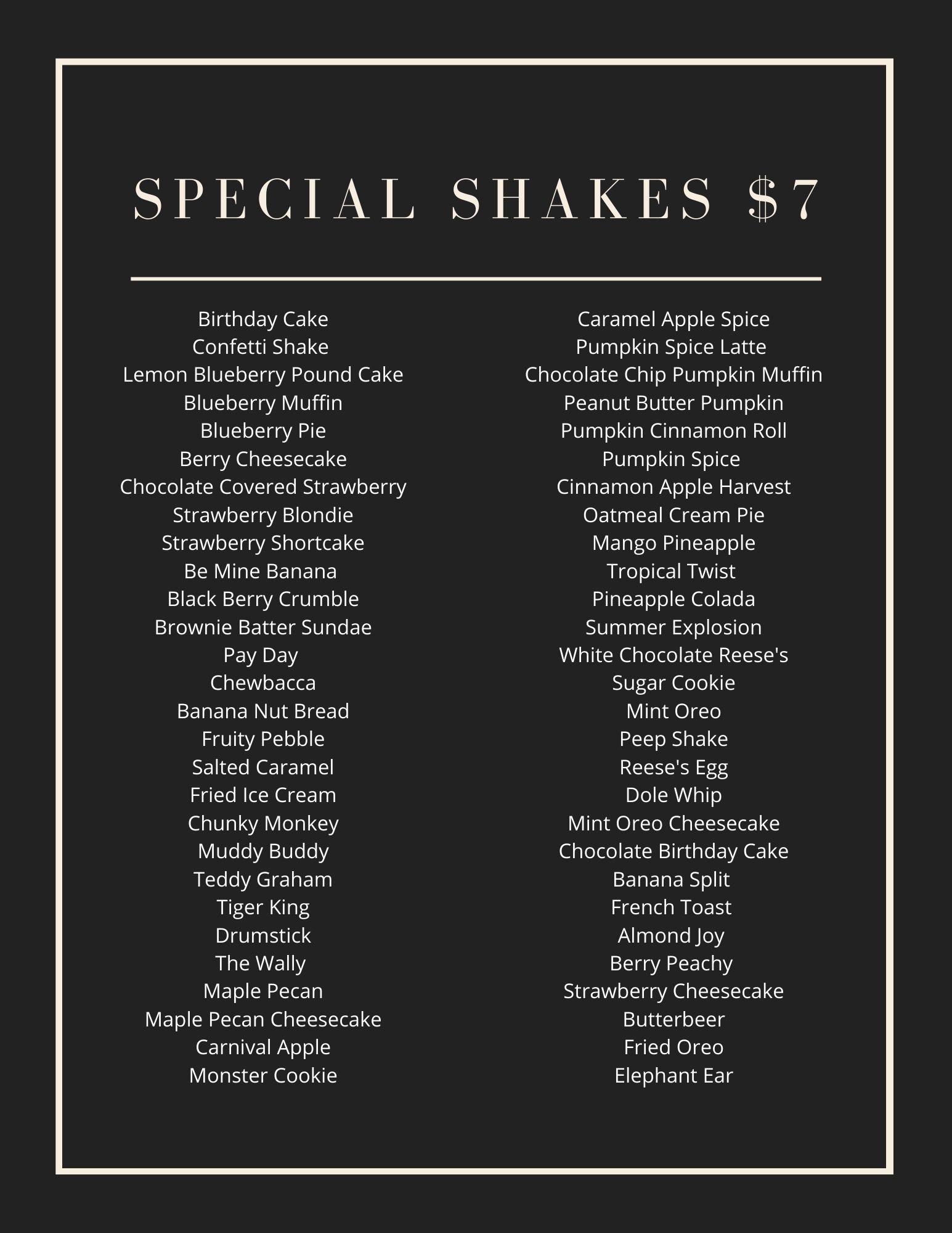 SPECIAL SHAKES $7

Birthday Cake
Confetti Shake
Lemon Blueberry Pound Cake
Blueberry Muffin
Blueberry Pie
Berry Cheesecake
Chocolate Covered Strawberry
Strawberry Blondie
Strawberry Shortcake
Be Mine Banana
Black Berry Crumble
Brownie Batter Sundae
Pay Day
Chewbacca
Banana Nut Bread
Fruity Pebble
Salted Caramel
Fried Ice Cream
Chunky Monkey
Muddy Buddy
Teddy Graham
Tiger King
Drumstick
The Wally
Maple Pecan
Maple Pecan Cheesecake
Carnival Apple
Monster Cookie

Caramel Apple Spice
Pumpkin Spice Latte
Chocolate Chip Pumpkin Muffin
Peanut Butter Pumpkin
Pumpkin Cinnamon Roll
Pumpkin Spice
Cinnamon Apple Harvest
Oatmeal Cream Pie
Mango Pineapple
Tropical Twist
Pineapple Colada
Summer Explosion
White Chocolate Reese's
Sugar Cookie
Mint Oreo
Peep Shake
Reese's Egg
Dole Whip
Mint Oreo Cheesecake
Chocolate Birthday Cake
Banana Split
French Toast
Almond Joy
Berry Peachy
Strawberry Cheesecake
Butterbeer
Fried Oreo
Elephant Ear